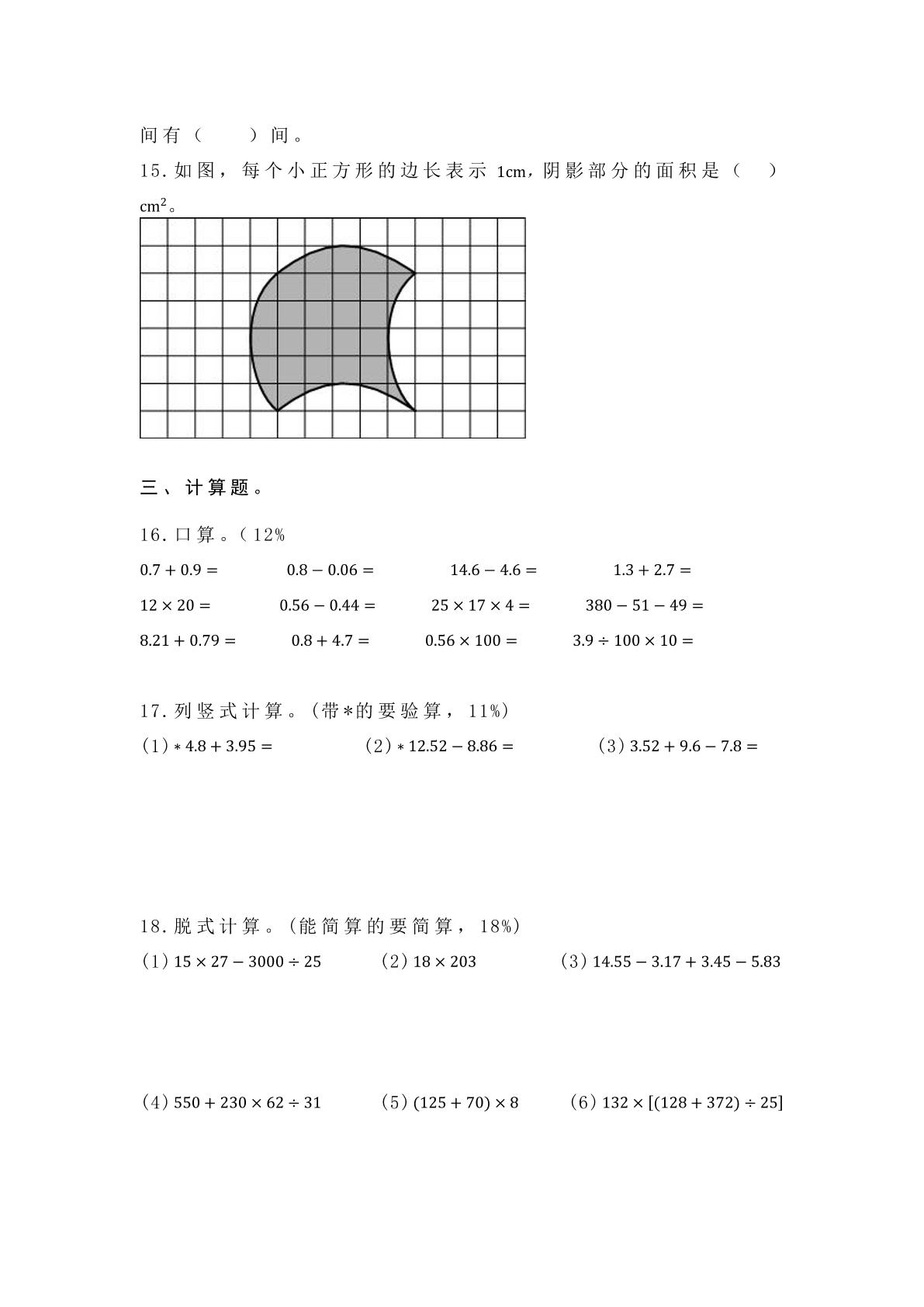 间有（ ）间。

15.如图，每个小正方形的边长表示1cm，阴影部分的面积是（ ）$cm^2$。

三、计算题。

16.口算。（12%

$0.7+0.9=$ $0.8-0.06=$ $14.6-4.6=$ $1.3+2.7=$

$12\times20=$ $0.56-0.44=$ $25\times17\times4=$ $380-51-49=$

$8.21+0.79=$ $0.8+4.7=$ $0.56\times100=$ $3.9\div100\times10=$

17.列竖式计算。（带*的要验算，11%）

（1）$*4.8+3.95=$ （2）$*12.52-8.86=$ （3）$3.52+9.6-7.8=$

18.脱式计算。（能简算的要简算，18%）

（1）$15\times27-3000\div25$ （2）$18\times203$ （3）$14.55-3.17+3.45-5.83$

（4）$550+230\times62\div31$ （5）$(125+70)\times8$ （6）$132\times[(128+372)\div25]$